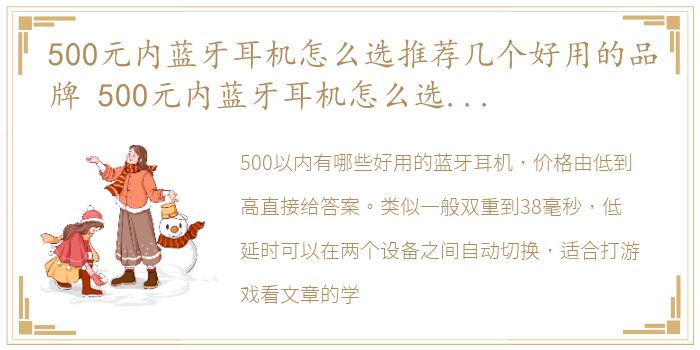 500元内蓝牙耳机怎么选推荐几个好用的品牌 500元内蓝牙耳机怎么选...

500以内有哪些好用的蓝牙耳机，价格由低到高直接给答案。类似一般双重到38毫秒，低延时可以在两个设备之间自动切换，适合打游戏看文章的学